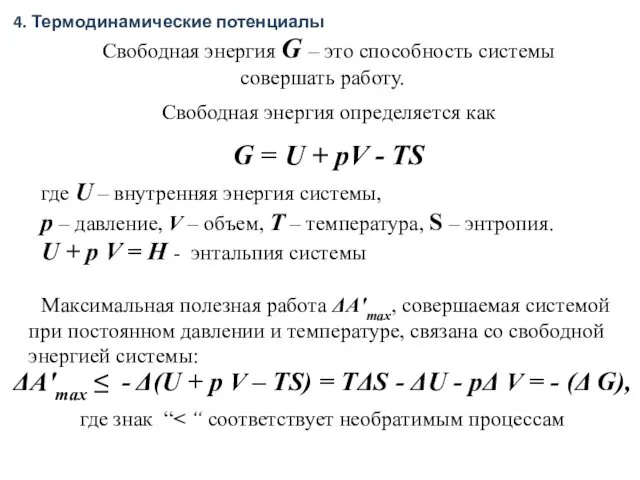 4. Термодинамические потенциалы

Свободная энергия $G$ – это способность системы совершать работу.

Свободная энергия определяется как

$G = U + pV - TS$

где $U$ – внутренняя энергия системы,

$p$ – давление, $V$ – объем, $T$ – температура, $S$ – энтропия.

$U + p V = H$ - энтальпия системы

Максимальная полезная работа $\Delta A'_{max}$, совершаемая системой при постоянном давлении и температуре, связана со свободной энергией системы:

$\Delta A'_{max} \leq - \Delta(U + p V – TS) = T\Delta S - \Delta U - p\Delta V = - (\Delta G),$

где знак “< “ соответствует необратимым процессам